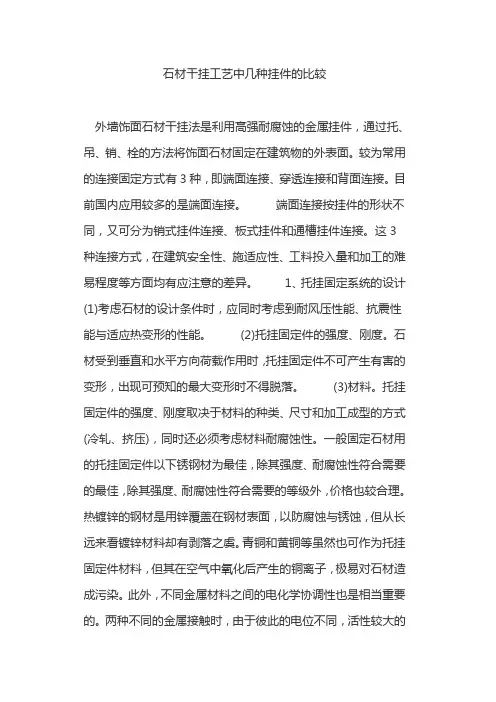 石材干挂工艺中几种挂件的比较

外墙饰面石材干挂法是利用高强耐腐蚀的金属挂件，通过托、吊、销、栓的方法将饰面石材固定在建筑物的外表面。较为常用的连接固定方式有 3 种，即端面连接、穿透连接和背面连接。目前国内应用较多的是端面连接。　　端面连接按挂件的形状不同，又可分为销式挂件连接、板式挂件和通槽挂件连接。这 3 种连接方式，在建筑安全性、施适应性、工料投入量和加工的难易程度等方面均有应注意的差异。　　1、托挂固定系统的设计 (1)考虑石材的设计条件时，应同时考虑到耐风压性能、抗震性能与适应热变形的性能。　　(2)托挂固定件的强度、刚度。石材受到垂直和水平方向荷载作用时，托挂固定件不可产生有害的变形，出现可预知的最大变形时不得脱落。　　(3)材料。托挂固定件的强度、刚度取决于材料的种类、尺寸和加工成型的方式(冷轧、挤压)，同时还必须考虑材料耐腐蚀性。一般固定石材用的托挂固定件以下锈钢材为最佳，除其强度、耐腐蚀性符合需要的最佳，除其强度、耐腐蚀性符合需要的等级外，价格也较合理。热镀锌的钢材是用锌覆盖在钢材表面，以防腐蚀与锈蚀，但从长远来看镀锌材料却有剥落之虞。青铜和黄铜等虽然也可作为托挂固定件材料，但其在空气中氧化后产生的铜离子，极易对石材造成污染。此外，不同金属材料之间的电化学协调性也是相当重要的。两种不同的金属接触时，由于彼此的电位不同，活性较大的